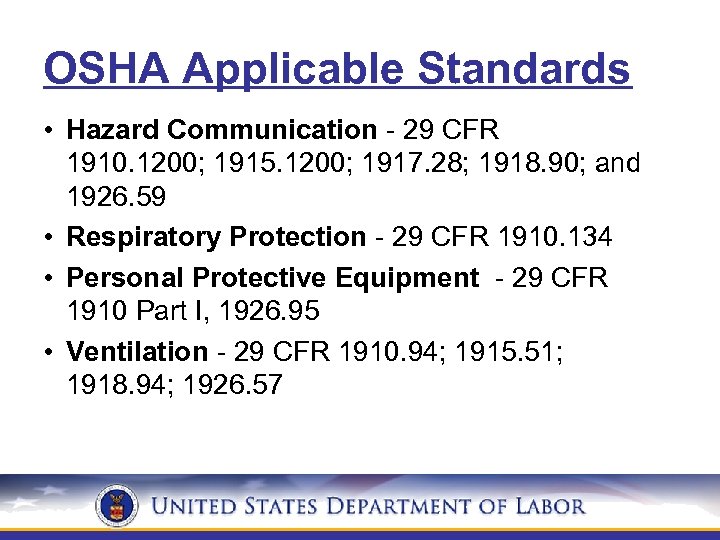 OSHA Applicable Standards

• Hazard Communication - 29 CFR 1910.1200; 1915.1200; 1917.28; 1918.90; and 1926.59

• Respiratory Protection - 29 CFR 1910.134

• Personal Protective Equipment - 29 CFR 1910 Part I, 1926.95

• Ventilation - 29 CFR 1910.94; 1915.51; 1918.94; 1926.57

UNITED STATES DEPARTMENT OF LABOR